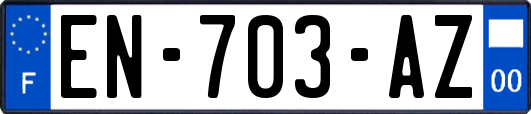 F
EN-703-AZ
00